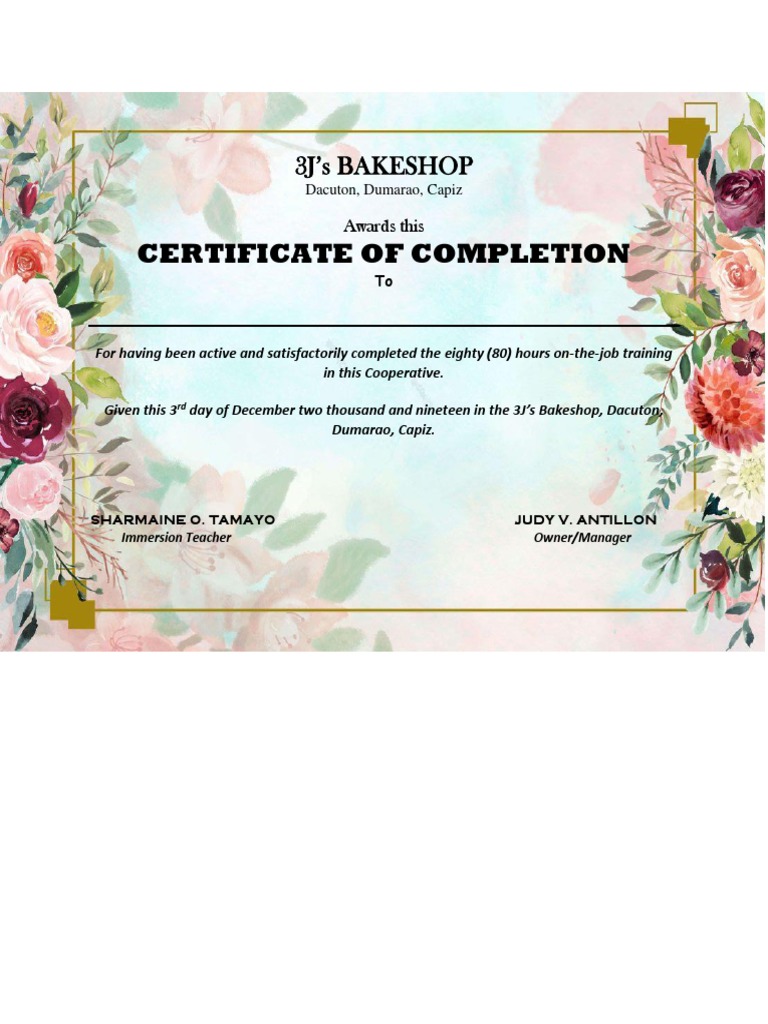 3J's BAKESHOP
Dacuton, Dumarao, Capiz

Awards this
CERTIFICATE OF COMPLETION
To

For having been active and satisfactorily completed the eighty (80) hours on-the-job training in this Cooperative.

Given this 3$^{rd}$ day of December two thousand and nineteen in the 3J's Bakeshop, Dacuton, Dumarao, Capiz.

SHARMAINE O. TAMAYO
Immersion Teacher

JUDY V. ANTILLON
Owner/Manager